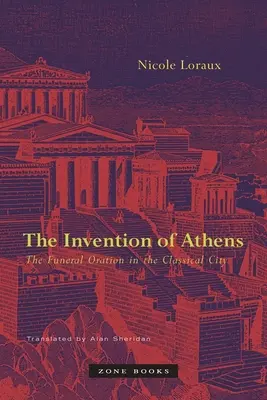 Nicole Loraux

The Invention of Athens

The Funeral Oration in the Classical City

Translated by Alan Sheridan

ZONE BOOKS